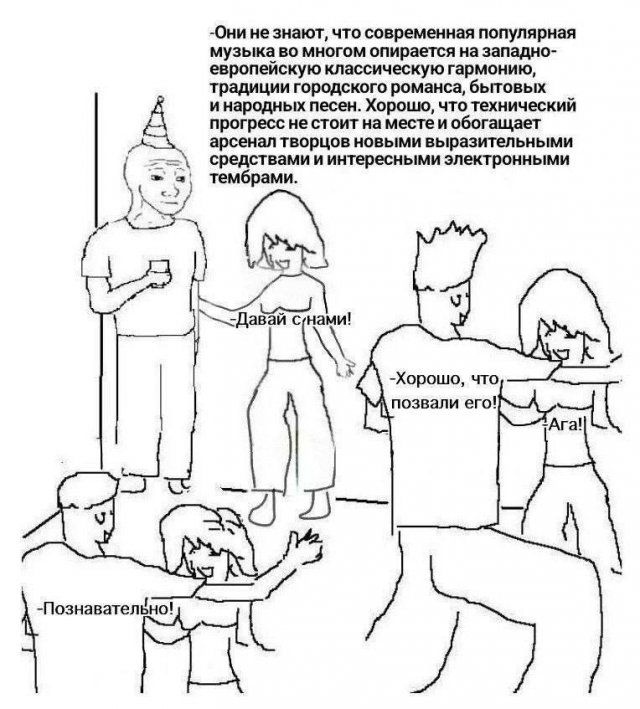 -Они не знают, что современная популярная музыка во многом опирается на западноевропейскую классическую гармонию, традиции городского романса, бытовых и народных песен. Хорошо, что технический прогресс не стоит на месте и обогащает арсенал творцов новыми выразительными средствами и интересными электронными тембрами.

-Давай с нами!

-Хорошо, что позвали его!

-Ага!

-Познавательно!